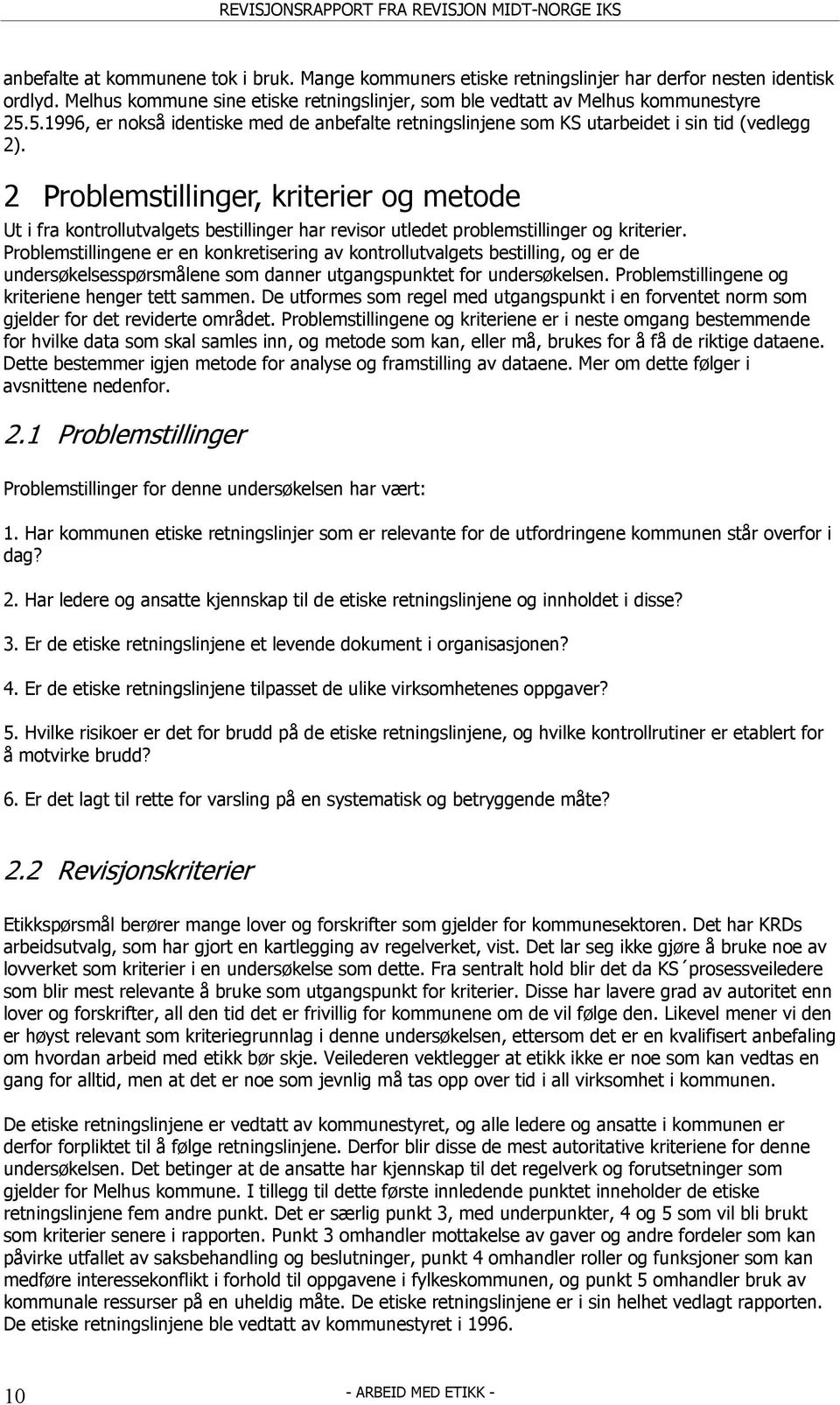 REVISJONSRAPPORT FRA REVISJON MIDT-NORGE IKS

anbefalte at kommunene tok i bruk. Mange kommuners etiske retningslinjer har derfor nesten identisk ordlyd. Melhus kommune sine etiske retningslinjer, som ble vedtatt av Melhus kommunestyre 25.5.1996, er nokså identiske med de anbefalte retningslinjene som KS utarbeidet i sin tid (vedlegg 2).

2 Problemstillinger, kriterier og metode

Ut i fra kontrollutvalgets bestillinger har revisor utledet problemstillinger og kriterier. Problemstillingene er en konkretisering av kontrollutvalgets bestilling, og er de undersøkelsesspørsmålene som danner utgangspunktet for undersøkelsen. Problemstillingene og kriteriene henger tett sammen. De utformes som regel med utgangspunkt i en forventet norm som gjelder for det reviderte området. Problemstillingene og kriteriene er i neste omgang bestemmende for hvilke data som skal samles inn, og metode som kan, eller må, brukes for å få de riktige dataene. Dette bestemmer igjen metode for analyse og framstilling av dataene. Mer om dette følger i avsnittene nedenfor.

2.1 Problemstillinger

Problemstillinger for denne undersøkelsen har vært:

1. Har kommunen etiske retningslinjer som er relevante for de utfordringene kommunen står overfor i dag?

2. Har ledere og ansatte kjennskap til de etiske retningslinjene og innholdet i disse?

3. Er de etiske retningslinjene et levende dokument i organisasjonen?

4. Er de etiske retningslinjene tilpasset de ulike virksomhetenes oppgaver?

5. Hvilke risikoer er det for brudd på de etiske retningslinjene, og hvilke kontrollrutiner er etablert for å motvirke brudd?

6. Er det lagt til rette for varsling på en systematisk og betryggende måte?

2.2 Revisjonskriterier

Etikkspørsmål berører mange lover og forskrifter som gjelder for kommunesektoren. Det har KRDs arbeidsutvalg, som har gjort en kartlegging av regelverket, vist. Det lar seg ikke gjøre å bruke noe av lovverket som kriterier i en undersøkelse som dette. Fra sentralt hold blir det da KS´prosessveiledere som blir mest relevante å bruke som utgangspunkt for kriterier. Disse har lavere grad av autoritet enn lover og forskrifter, all den tid det er frivillig for kommunene om de vil følge den. Likevel mener vi den er høyst relevant som kriteriegrunnlag i denne undersøkelsen, ettersom det er en kvalifisert anbefaling om hvordan arbeid med etikk bør skje. Veilederen vektlegger at etikk ikke er noe som kan vedtas en gang for alltid, men at det er noe som jevnlig må tas opp over tid i all virksomhet i kommunen.

De etiske retningslinjene er vedtatt av kommunestyret, og alle ledere og ansatte i kommunen er derfor forpliktet til å følge retningslinjene. Derfor blir disse de mest autoritative kriteriene for denne undersøkelsen. Det betinger at de ansatte har kjennskap til det regelverk og forutsetninger som gjelder for Melhus kommune. I tillegg til dette første innledende punktet inneholder de etiske retningslinjene fem andre punkt. Det er særlig punkt 3, med underpunkter, 4 og 5 som vil bli brukt som kriterier senere i rapporten. Punkt 3 omhandler mottakelse av gaver og andre fordeler som kan påvirke utfallet av saksbehandling og beslutninger, punkt 4 omhandler roller og funksjoner som kan medføre interessekonflikt i forhold til oppgavene i fylkeskommunen, og punkt 5 omhandler bruk av kommunale ressurser på en uheldig måte. De etiske retningslinjene er i sin helhet vedlagt rapporten. De etiske retningslinjene ble vedtatt av kommunestyret i 1996.

10 - ARBEID MED ETIKK -